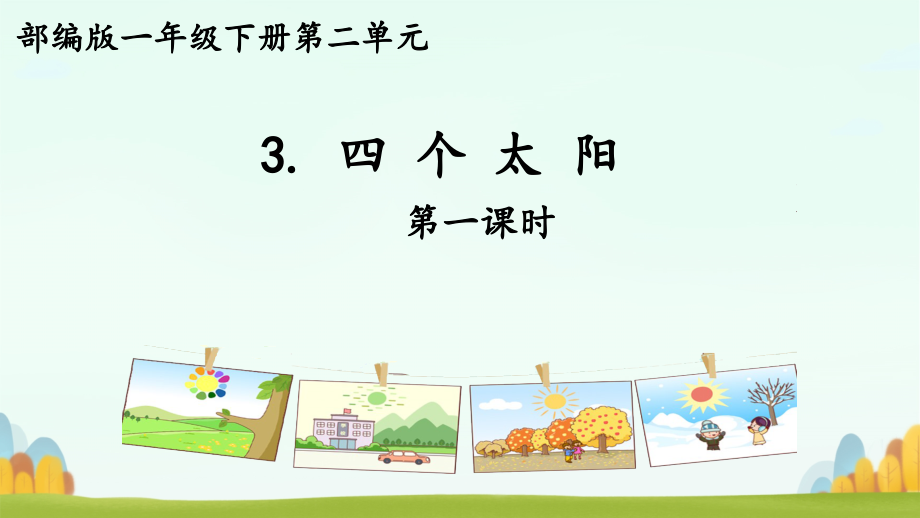 部编版一年级下册第二单元

3. 四 个 太 阳

第一课时